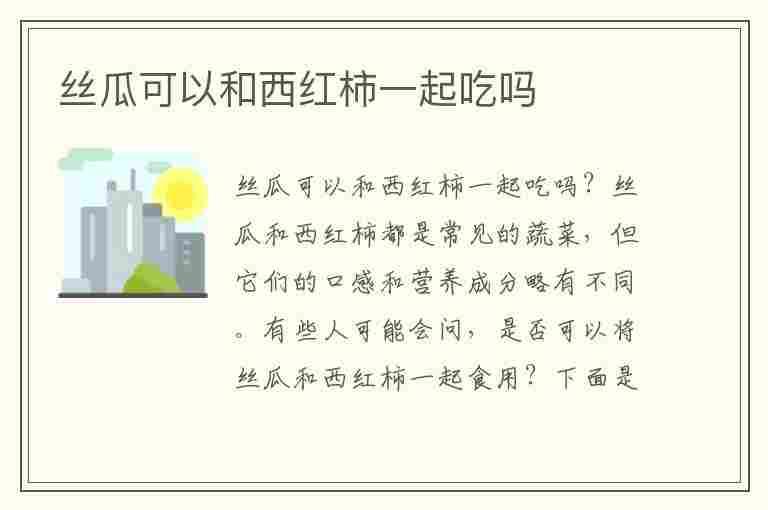 丝瓜可以和西红柿一起吃吗

丝瓜可以和西红柿一起吃吗？丝瓜和西红柿都是常见的蔬菜，但它们的口感和营养成分略有不同。有些人可能会问，是否可以将丝瓜和西红柿一起食用？下面是